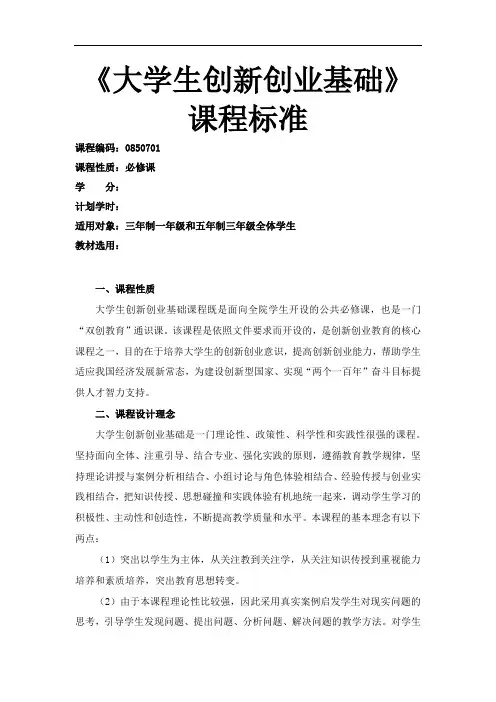 《大学生创新创业基础》
课程标准

课程编码：0850701
课程性质：必修课
学　　分：
计划学时：
适用对象：三年制一年级和五年制三年级全体学生
教材选用：

一、课程性质

大学生创新创业基础课程既是面向全院学生开设的公共必修课，也是一门“双创教育”通识课。该课程是依照文件要求而开设的，是创新创业教育的核心课程之一，目的在于培养大学生的创新创业意识，提高创新创业能力，帮助学生适应我国经济发展新常态，为建设创新型国家、实现“两个一百年”奋斗目标提供人才智力支持。

二、课程设计理念

大学生创新创业基础是一门理论性、政策性、科学性和实践性很强的课程。坚持面向全体、注重引导、结合专业、强化实践的原则，遵循教育教学规律，坚持理论讲授与案例分析相结合、小组讨论与角色体验相结合、经验传授与创业实践相结合，把知识传授、思想碰撞和实践体验有机地统一起来，调动学生学习的积极性、主动性和创造性，不断提高教学质量和水平。本课程的基本理念有以下两点：

（1）突出以学生为主体，从关注教到关注学，从关注知识传授到重视能力培养和素质培养，突出教育思想转变。

（2）由于本课程理论性比较强，因此采用真实案例启发学生对现实问题的思考，引导学生发现问题、提出问题、分析问题、解决问题的教学方法。对学生